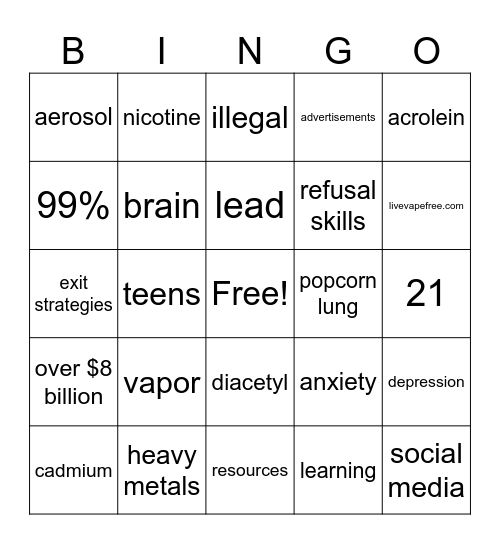 | B | I | N | G | O |
|---|---|---|---|---|
| aerosol | nicotine | illegal | advertisements | acrolein |
| 99% | brain | lead | refusal skills | livevapefree.com |
| exit strategies | teens | Free! | popcorn lung | 21 |
| over \$8 billion | vapor | diacetyl | anxiety | depression |
| cadmium | heavy metals | resources | learning | social media |